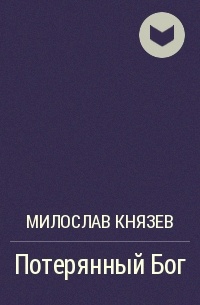 МИЛОСЛАВ КНЯЗЕВ

Потерянный Бог